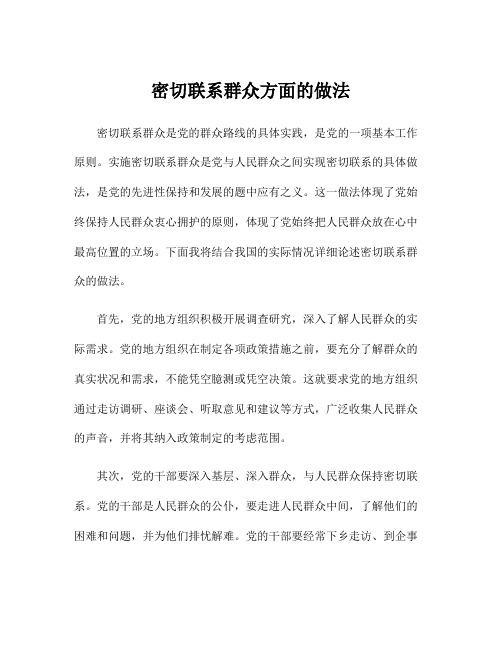 密切联系群众方面的做法

密切联系群众是党的群众路线的具体实践，是党的一项基本工作原则。实施密切联系群众是党与人民群众之间实现密切联系的具体做法，是党的先进性保持和发展的题中应有之义。这一做法体现了党始终保持人民群众衷心拥护的原则，体现了党始终把人民群众放在心中最高位置的立场。下面我将结合我国的实际情况详细论述密切联系群众的做法。

首先，党的地方组织积极开展调查研究，深入了解人民群众的实际需求。党的地方组织在制定各项政策措施之前，要充分了解群众的真实状况和需求，不能凭空臆测或凭空决策。这就要求党的地方组织通过走访调研、座谈会、听取意见和建议等方式，广泛收集人民群众的声音，并将其纳入政策制定的考虑范围。

其次，党的干部要深入基层、深入群众，与人民群众保持密切联系。党的干部是人民群众的公仆，要走进人民群众中间，了解他们的困难和问题，并为他们排忧解难。党的干部要经常下乡走访、到企事